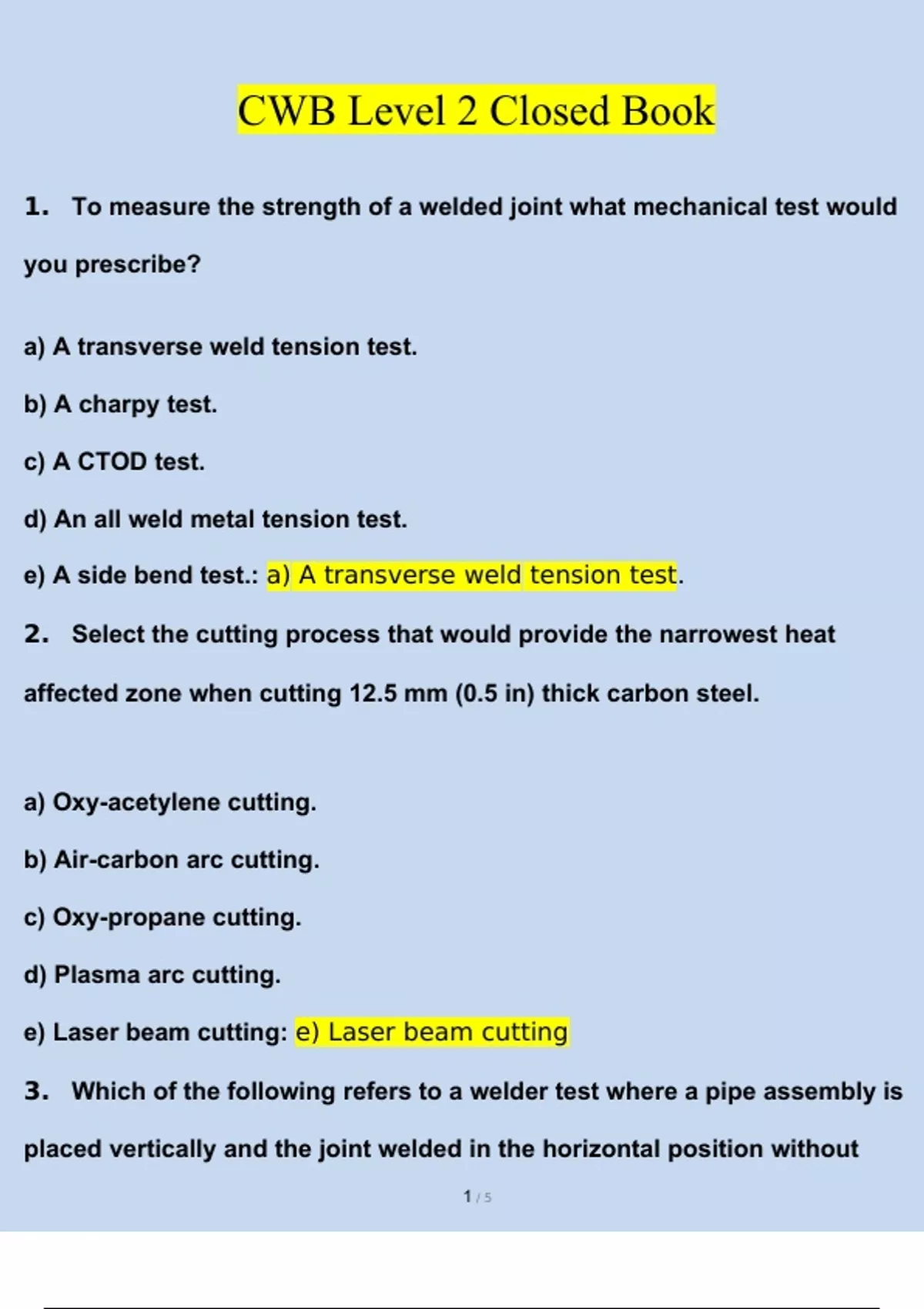 CWB Level 2 Closed Book

1. To measure the strength of a welded joint what mechanical test would you prescribe?

a) A transverse weld tension test.

b) A charpy test.

c) A CTOD test.

d) An all weld metal tension test.

e) A side bend test.: a) A transverse weld tension test.

2. Select the cutting process that would provide the narrowest heat affected zone when cutting 12.5 mm (0.5 in) thick carbon steel.

a) Oxy-acetylene cutting.

b) Air-carbon arc cutting.

c) Oxy-propane cutting.

d) Plasma arc cutting.

e) Laser beam cutting: e) Laser beam cutting

3. Which of the following refers to a welder test where a pipe assembly is placed vertically and the joint welded in the horizontal position without

1 / 5